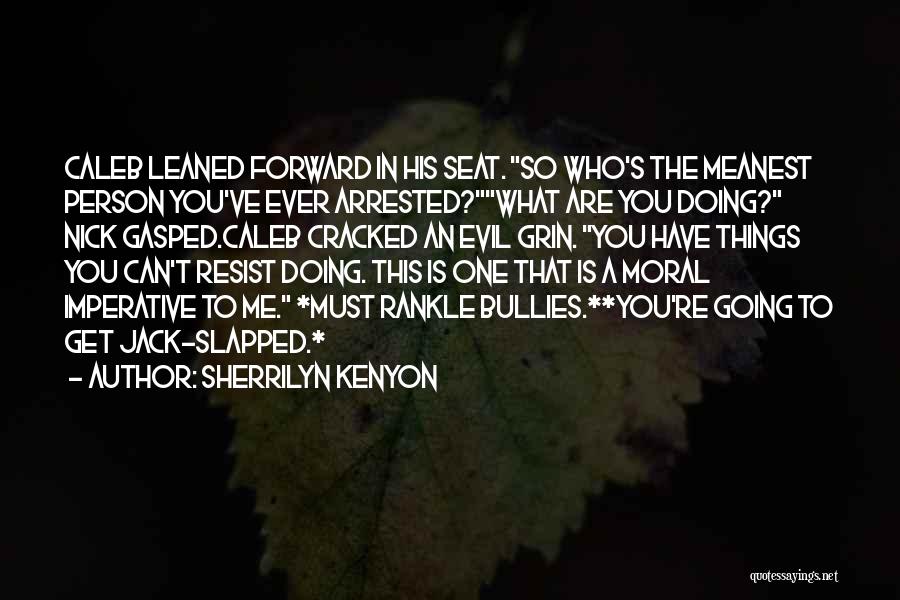 CALEB LEANED FORWARD IN HIS SEAT. "SO WHO'S THE MEANEST PERSON YOU'VE EVER ARRESTED?""WHAT ARE YOU DOING?" NICK GASPED.CALEB CRACKED AN EVIL GRIN. "YOU HAVE THINGS YOU CAN'T RESIST DOING. THIS IS ONE THAT IS A MORAL IMPERATIVE TO ME." *MUST RANKLE BULLIES.**YOU'RE GOING TO GET JACK-SLAPPED.*

- AUTHOR: SHERRILYN KENYON

quotessayings.net